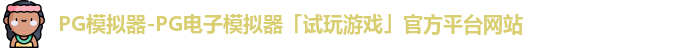 PG模拟器-PG电子模拟器「试玩游戏」官方平台网站